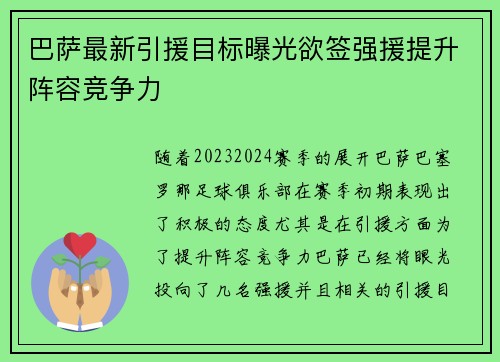 巴萨最新引援目标曝光欲签强援提升阵容竞争力

随着20232024赛季的展开巴萨巴塞罗那足球俱乐部在赛季初期表现出了积极的态度尤其是在引援方面为了提升阵容竞争力巴萨已经将眼光投向了几名强援并且相关的引援目